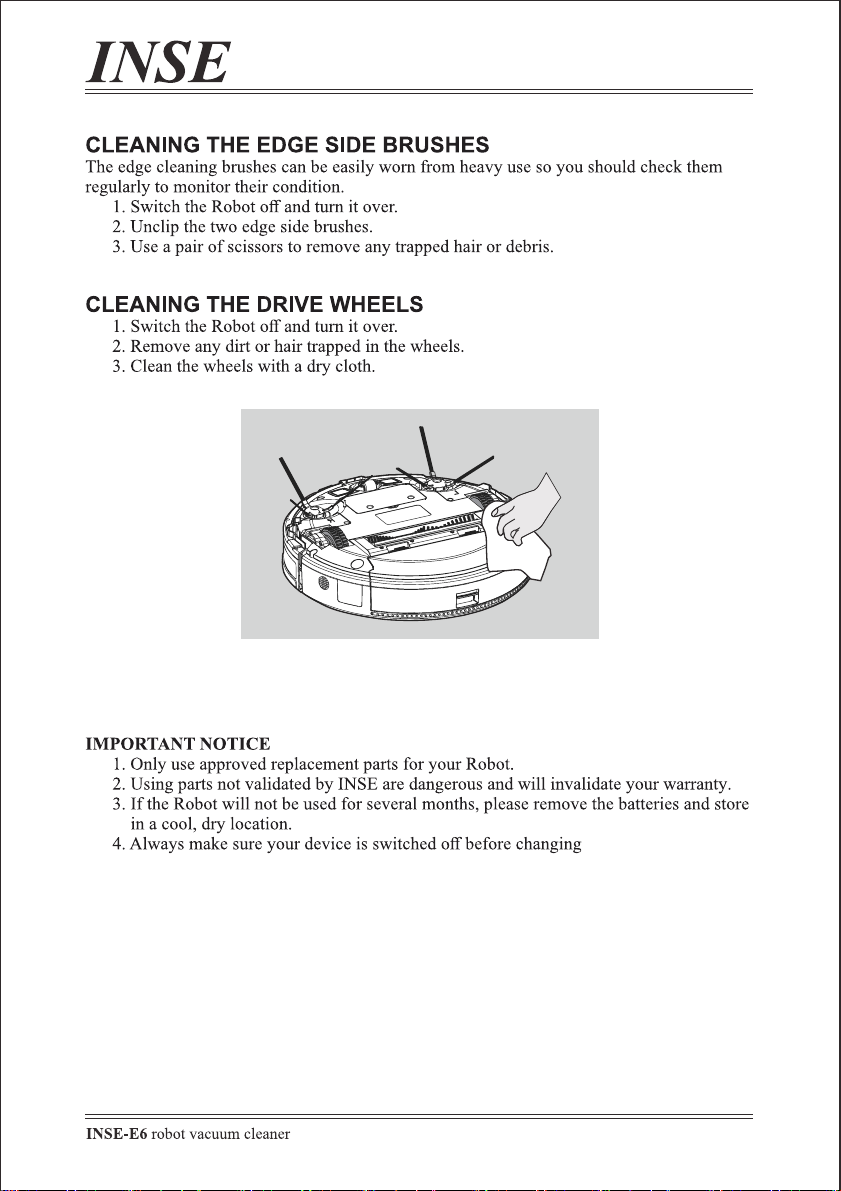 INSE

CLEANING THE EDGE SIDE BRUSHES
The edge cleaning brushes can be easily worn from heavy use so you should check them regularly to monitor their condition.
1. Switch the Robot off and turn it over.
2. Unclip the two edge side brushes.
3. Use a pair of scissors to remove any trapped hair or debris.

CLEANING THE DRIVE WHEELS
1. Switch the Robot off and turn it over.
2. Remove any dirt or hair trapped in the wheels.
3. Clean the wheels with a dry cloth.

IMPORTANT NOTICE
1. Only use approved replacement parts for your Robot.
2. Using parts not validated by INSE are dangerous and will invalidate your warranty.
3. If the Robot will not be used for several months, please remove the batteries and store in a cool, dry location.
4. Always make sure your device is switched off before changing

INSE-E6 robot vacuum cleaner